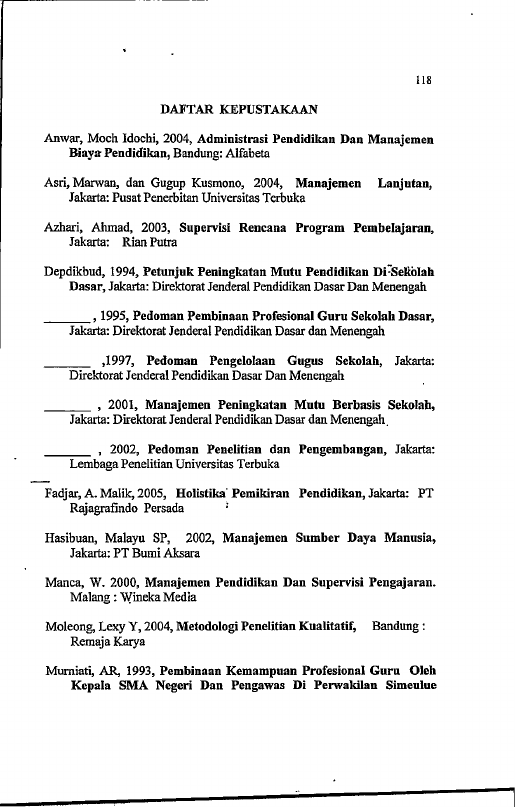 118

DAFTAR KEPUSTAKAAN

Anwar, Moch Idochi, 2004, Administrasi Pendidikan Dan Manajemen Biaya Pendidikan, Bandung: Alfabeta

Asri, Marwan, dan Gugup Kusmono, 2004, Manajemen Lanjutan, Jakarta: Pusat Penerbitan Universitas Terbuka

Azhari, Ahmad, 2003, Supervisi Rencana Program Pembelajaran, Jakarta: Rian Putra

Depdikbud, 1994, Petunjuk Peningkatan Mutu Pendidikan Di Sekolah Dasar, Jakarta: Direktorat Jenderal Pendidikan Dasar Dan Menengah

_______, 1995, Pedoman Pembinaan Profesional Guru Sekolah Dasar, Jakarta: Direktorat Jenderal Pendidikan Dasar dan Menengah

_______ ,1997, Pedoman Pengelolaan Gugus Sekolah, Jakarta: Direktorat Jenderal Pendidikan Dasar Dan Menengah

_______ , 2001, Manajemen Peningkatan Mutu Berbasis Sekolah, Jakarta: Direktorat Jenderal Pendidikan Dasar dan Menengah

_______ , 2002, Pedoman Penelitian dan Pengembangan, Jakarta: Lembaga Penelitian Universitas Terbuka

Fadjar, A. Malik, 2005, Holistika Pemikiran Pendidikan, Jakarta: PT Rajagrafindo Persada

Hasibuan, Malayu SP, 2002, Manajemen Sumber Daya Manusia, Jakarta: PT Bumi Aksara

Manca, W. 2000, Manajemen Pendidikan Dan Supervisi Pengajaran. Malang : Wineka Media

Moleong, Lexy Y, 2004, Metodologi Penelitian Kualitatif, Bandung : Remaja Karya

Murniati, AR, 1993, Pembinaan Kemampuan Profesional Guru Oleh Kepala SMA Negeri Dan Pengawas Di Perwakilan Simeulue